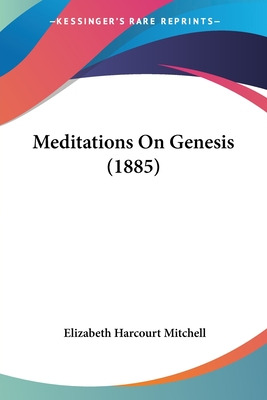 —KESSINGER'S RARE REPRINTS—

Meditations On Genesis (1885)

Elizabeth Harcourt Mitchell